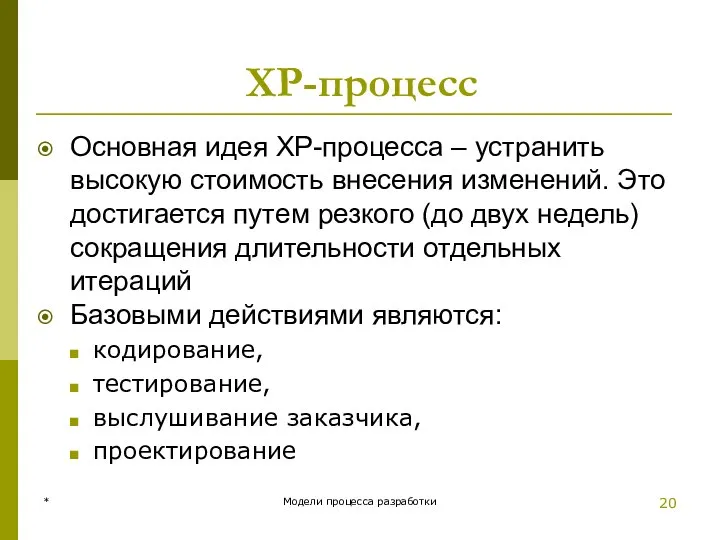 XP-процесс

Основная идея XP-процесса – устранить высокую стоимость внесения изменений. Это достигается путем резкого (до двух недель) сокращения длительности отдельных итераций

Базовыми действиями являются:

кодирование,

тестирование,

выслушивание заказчика,

проектирование

*

Модели процесса разработки

20